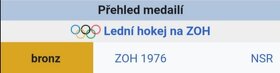 Přehled medailí

Lední hokej na ZOH

| bronz | ZOH 1976 | NSR |